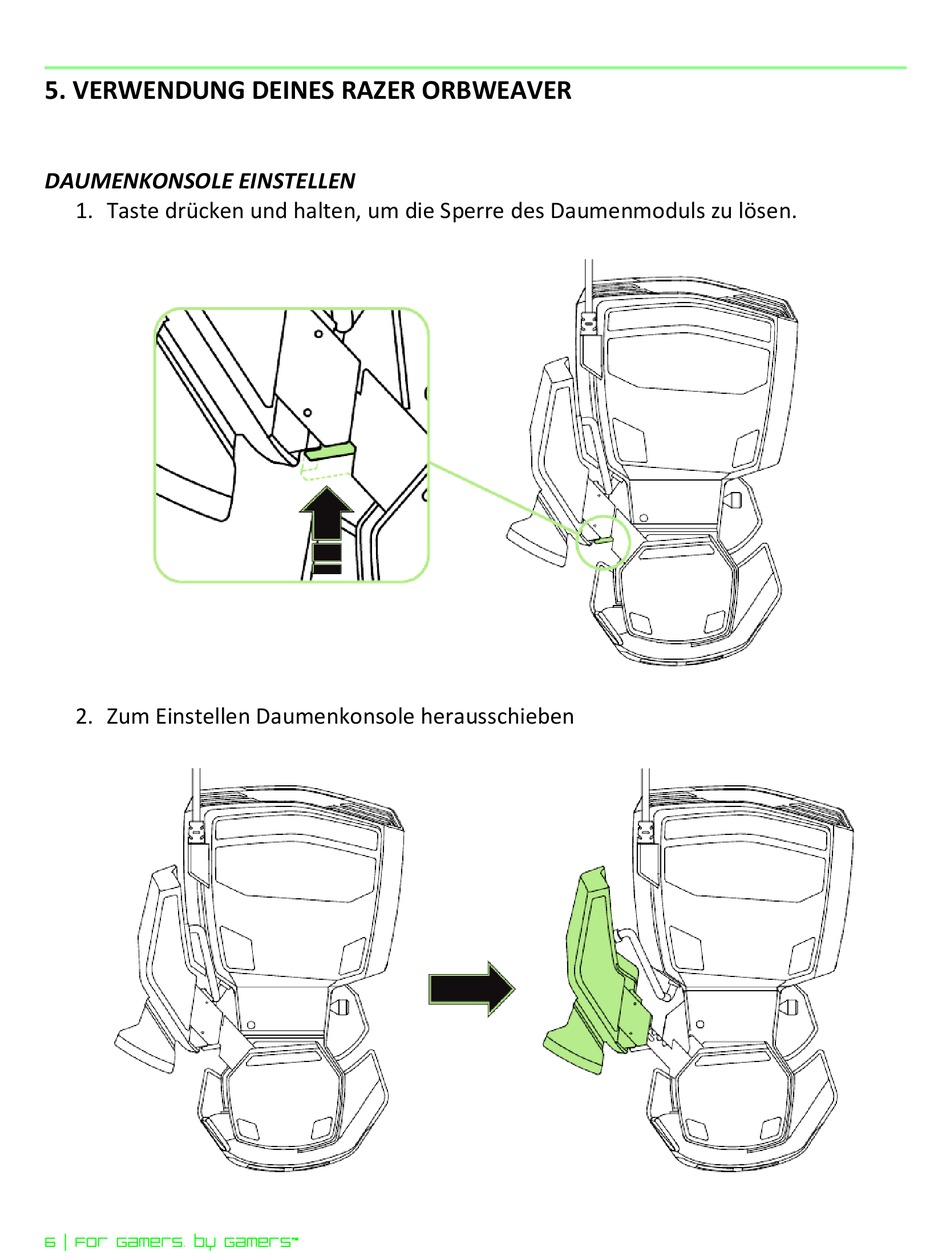 5. VERWENDUNG DEINES RAZER ORBWEAVER

DAUMENKONSOLE EINSTELLEN

1. Taste drücken und halten, um die Sperre des Daumenmoduls zu lösen.

2. Zum Einstellen Daumenkonsole herausschieben

6 | For gamers. by gamers™